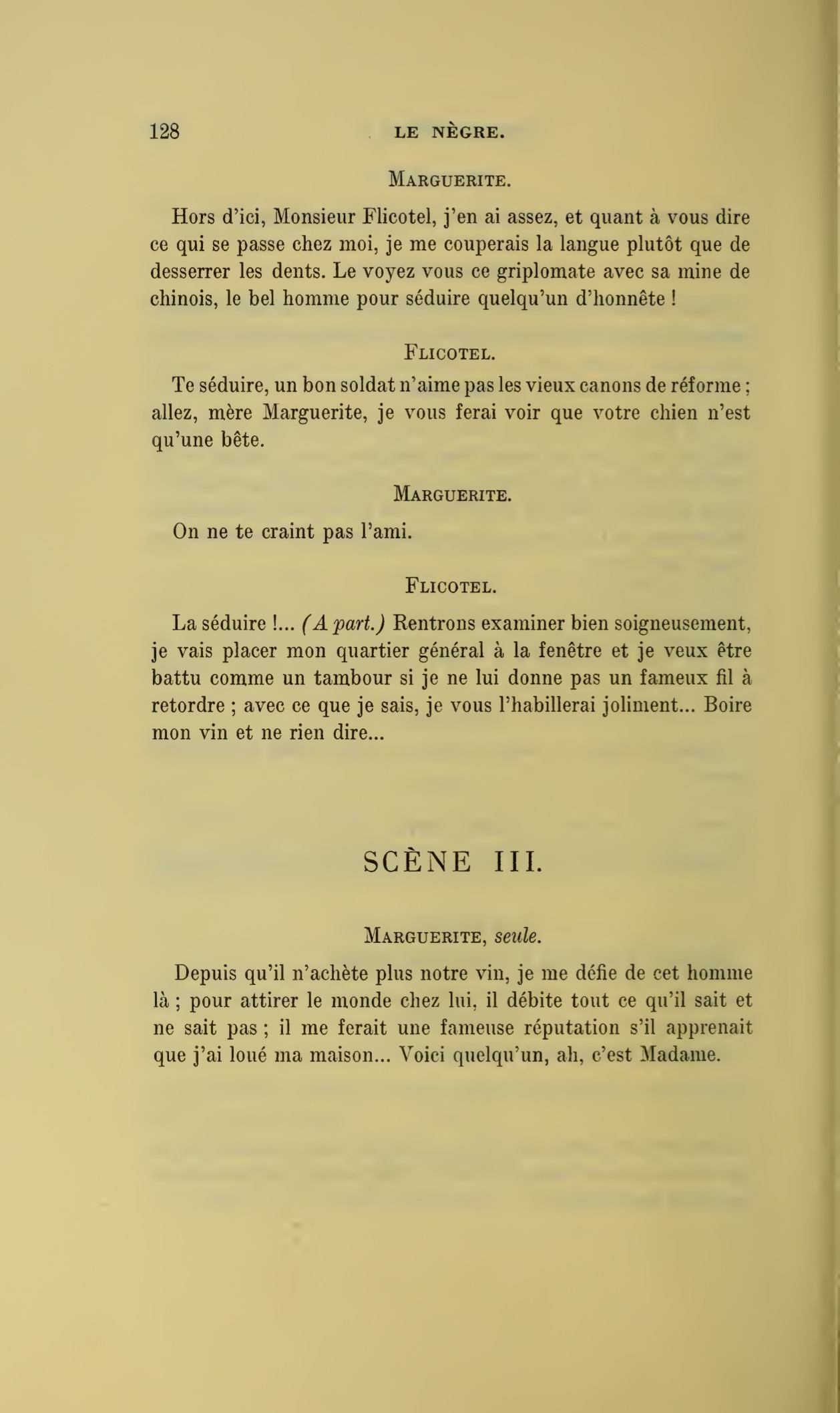 128 LE NÈGRE.

MARGUERITE.

Hors d'ici, Monsieur Flicotel, j'en ai assez, et quant à vous dire ce qui se passe chez moi, je me couperais la langue plutôt que de desserrer les dents. Le voyez vous ce griplomate avec sa mine de chinois, le bel homme pour séduire quelqu'un d'honnête !

FLICOTEL.

Te séduire, un bon soldat n'aime pas les vieux canons de réforme ; allez, mère Marguerite, je vous ferai voir que votre chien n'est qu'une bête.

MARGUERITE.

On ne te craint pas l'ami.

FLICOTEL.

La séduire !... (A part.) Rentrons examiner bien soigneusement, je vais placer mon quartier général à la fenêtre et je veux être battu comme un tambour si je ne lui donne pas un fameux fil à retordre ; avec ce que je sais, je vous l'habillerai joliment... Boire mon vin et ne rien dire...

SCÈNE III.

MARGUERITE, seule.

Depuis qu'il n'achète plus notre vin, je me défie de cet homme là ; pour attirer le monde chez lui, il débite tout ce qu'il sait et ne sait pas ; il me ferait une fameuse réputation s'il apprenait que j'ai loué ma maison... Voici quelqu'un, ah, c'est Madame.